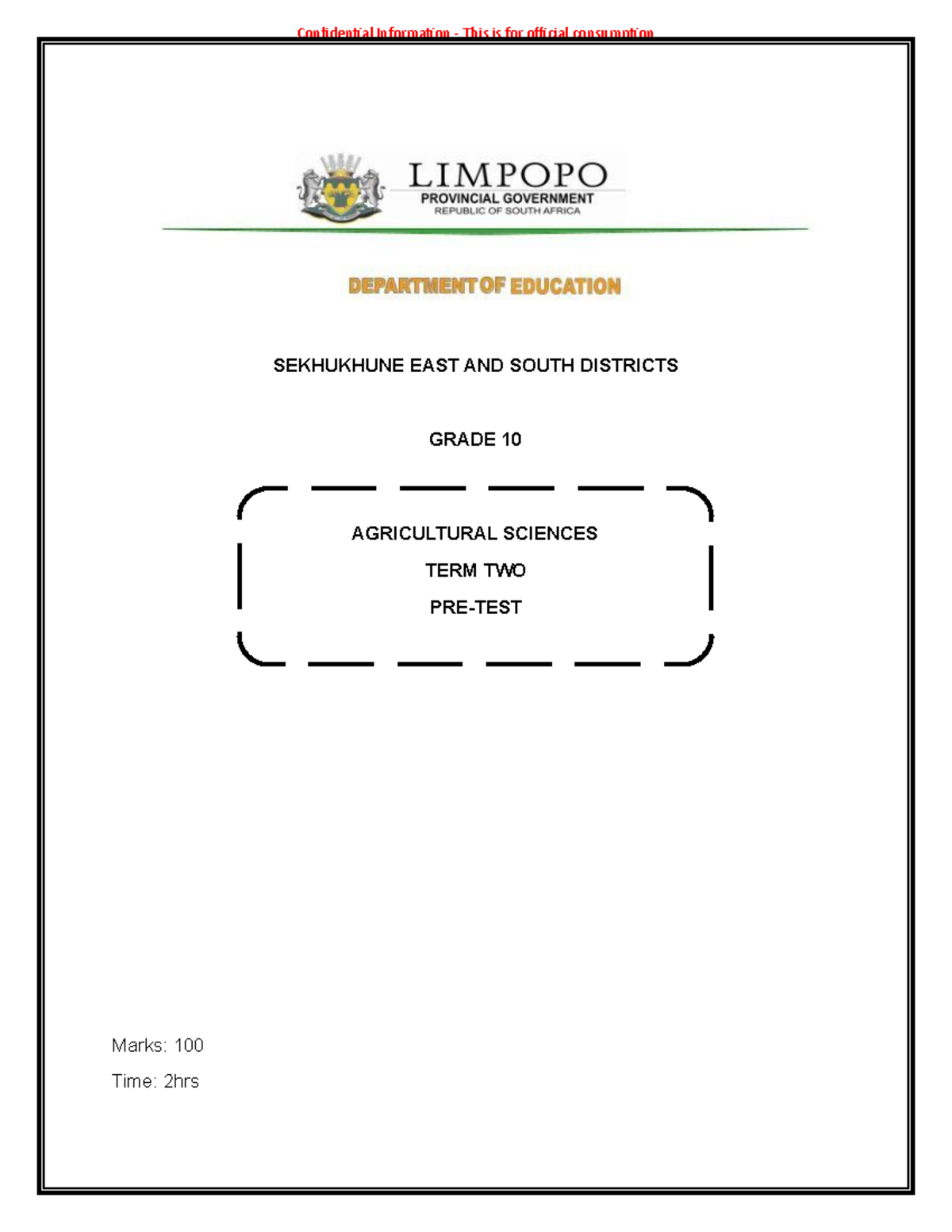 Confidential Information - This is for official consumption

LIMPOPO
PROVINCIAL GOVERNMENT
REPUBLIC OF SOUTH AFRICA

DEPARTMENT OF EDUCATION

SEKHUKHUNE EAST AND SOUTH DISTRICTS

GRADE 10

AGRICULTURAL SCIENCES

TERM TWO

PRE-TEST

Marks: 100

Time: 2hrs